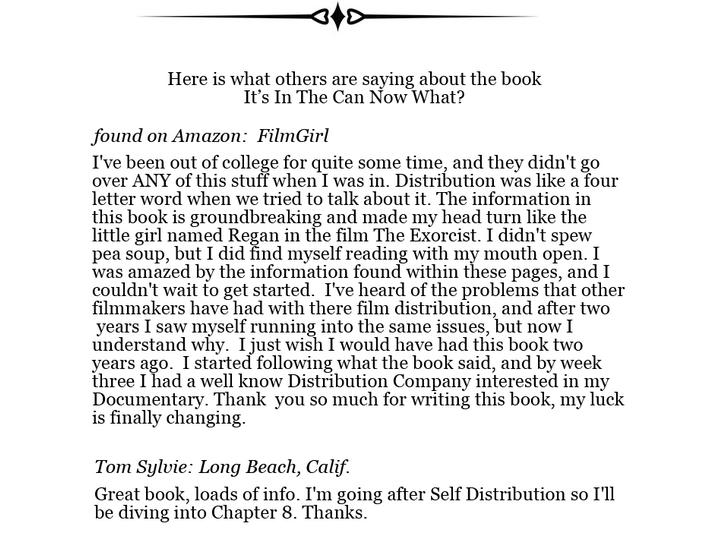 Here is what others are saying about the book
It's In The Can Now What?

found on Amazon: FilmGirl

I've been out of college for quite some time, and they didn't go over ANY of this stuff when I was in. Distribution was like a four letter word when we tried to talk about it. The information in this book is groundbreaking and made my head turn like the little girl named Regan in the film The Exorcist. I didn't spew pea soup, but I did find myself reading with my mouth open. I was amazed by the information found within these pages, and I couldn't wait to get started. I've heard of the problems that other filmmakers have had with there film distribution, and after two years I saw myself running into the same issues, but now I understand why. I just wish I would have had this book two years ago. I started following what the book said, and by week three I had a well know Distribution Company interested in my Documentary. Thank you so much for writing this book, my luck is finally changing.

Tom Sylvie: Long Beach, Calif.

Great book, loads of info. I'm going after Self Distribution so I'll be diving into Chapter 8. Thanks.